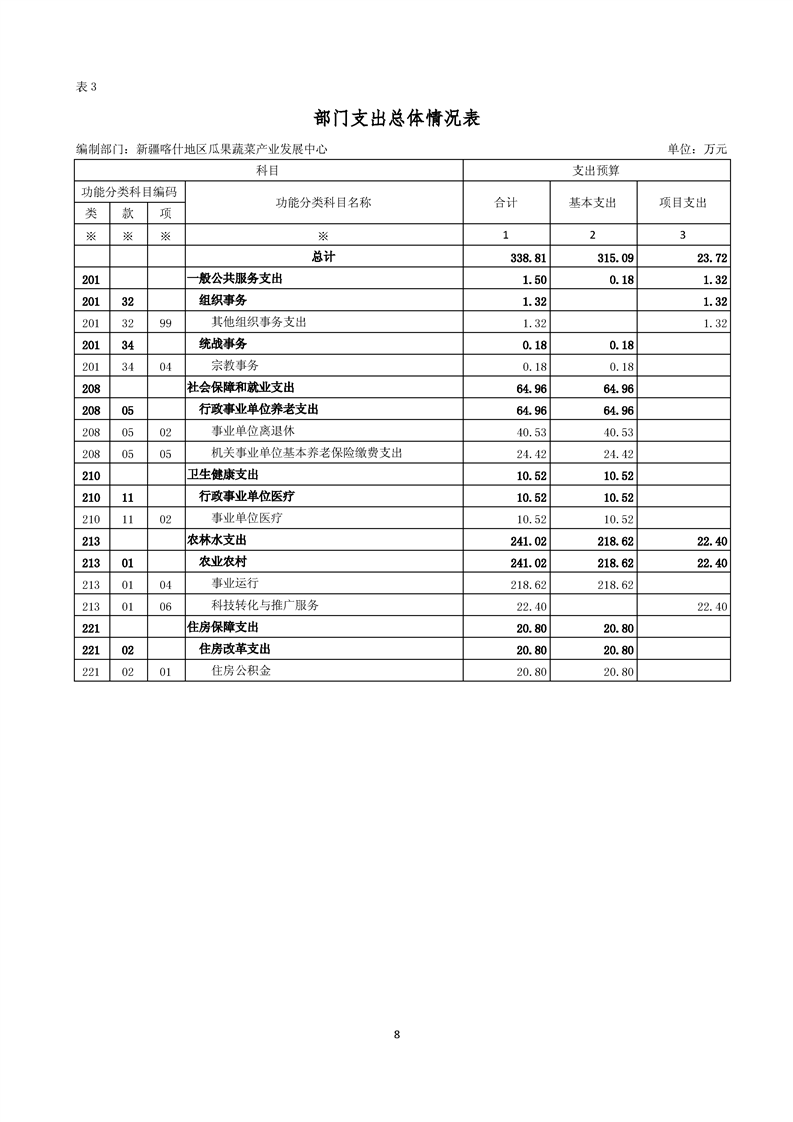 表3

部门支出总体情况表

编制部门：新疆喀什地区瓜果蔬菜产业发展中心 单位：万元

| 科目 | | | | 支出预算 | | |
|---|---|---|---|---|---|---|
| 功能分类科目编码 | | | 功能分类科目名称 | 合计 | 基本支出 | 项目支出 |
| 类 | 款 | 项 | | | | |
| ※ | ※ | ※ | ※ | 1 | 2 | 3 |
| | | | 总计 | 338.81 | 315.09 | 23.72 |
| 201 | | | 一般公共服务支出 | 1.50 | 0.18 | 1.32 |
| 201 | 32 | | 组织事务 | 1.32 | | 1.32 |
| 201 | 32 | 99 | 其他组织事务支出 | 1.32 | | 1.32 |
| 201 | 34 | | 统战事务 | 0.18 | 0.18 | |
| 201 | 34 | 04 | 宗教事务 | 0.18 | 0.18 | |
| 208 | | | 社会保障和就业支出 | 64.96 | 64.96 | |
| 208 | 05 | | 行政事业单位养老支出 | 64.96 | 64.96 | |
| 208 | 05 | 02 | 事业单位离退休 | 40.53 | 40.53 | |
| 208 | 05 | 05 | 机关事业单位基本养老保险缴费支出 | 24.42 | 24.42 | |
| 210 | | | 卫生健康支出 | 10.52 | 10.52 | |
| 210 | 11 | | 行政事业单位医疗 | 10.52 | 10.52 | |
| 210 | 11 | 02 | 事业单位医疗 | 10.52 | 10.52 | |
| 213 | | | 农林水支出 | 241.02 | 218.62 | 22.40 |
| 213 | 01 | | 农业农村 | 241.02 | 218.62 | 22.40 |
| 213 | 01 | 04 | 事业运行 | 218.62 | 218.62 | |
| 213 | 01 | 06 | 科技转化与推广服务 | 22.40 | | 22.40 |
| 221 | | | 住房保障支出 | 20.80 | 20.80 | |
| 221 | 02 | | 住房改革支出 | 20.80 | 20.80 | |
| 221 | 02 | 01 | 住房公积金 | 20.80 | 20.80 | |

8